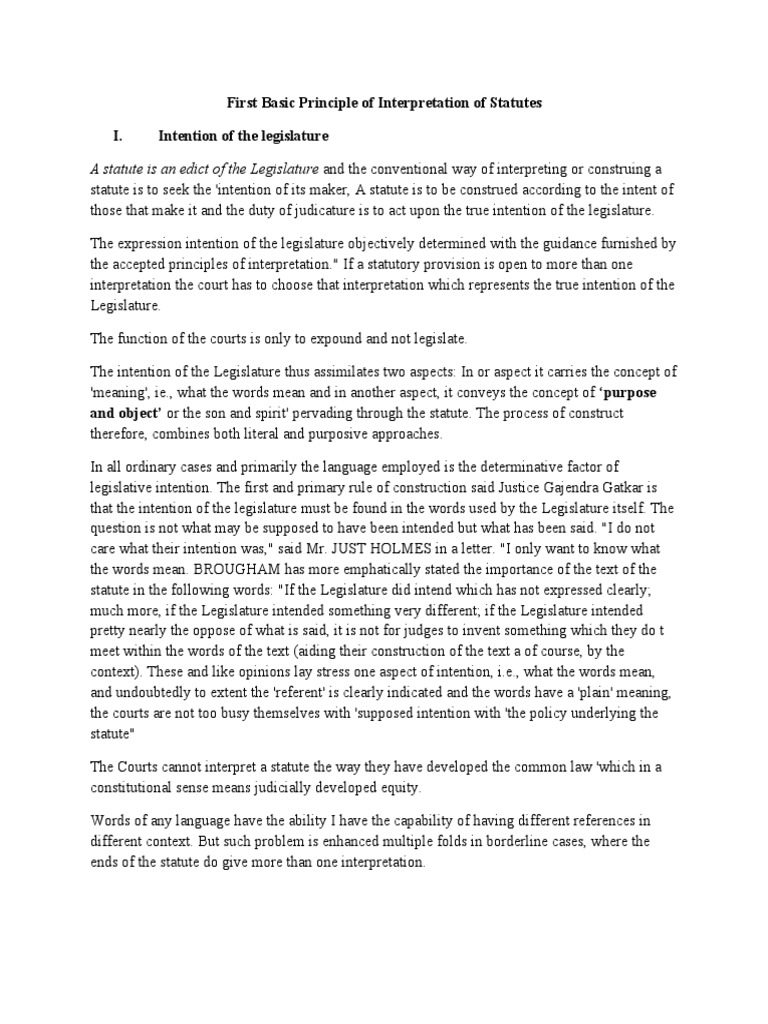 First Basic Principle of Interpretation of Statutes

I. Intention of the legislature

A statute is an edict of the Legislature and the conventional way of interpreting or construing a statute is to seek the 'intention of its maker, A statute is to be construed according to the intent of those that make it and the duty of judicature is to act upon the true intention of the legislature.

The expression intention of the legislature objectively determined with the guidance furnished by the accepted principles of interpretation." If a statutory provision is open to more than one interpretation the court has to choose that interpretation which represents the true intention of the Legislature.

The function of the courts is only to expound and not legislate.

The intention of the Legislature thus assimilates two aspects: In or aspect it carries the concept of 'meaning', ie., what the words mean and in another aspect, it conveys the concept of 'purpose and object' or the son and spirit' pervading through the statute. The process of construct therefore, combines both literal and purposive approaches.

In all ordinary cases and primarily the language employed is the determinative factor of legislative intention. The first and primary rule of construction said Justice Gajendra Gatkar is that the intention of the legislature must be found in the words used by the Legislature itself. The question is not what may be supposed to have been intended but what has been said. "I do not care what their intention was," said Mr. JUST HOLMES in a letter. "I only want to know what the words mean. BROUGHAM has more emphatically stated the importance of the text of the statute in the following words: "If the Legislature did intend which has not expressed clearly; much more, if the Legislature intended something very different; if the Legislature intended pretty nearly the oppose of what is said, it is not for judges to invent something which they do t meet within the words of the text (aiding their construction of the text a of course, by the context). These and like opinions lay stress one aspect of intention, i.e., what the words mean, and undoubtedly to extent the 'referent' is clearly indicated and the words have a 'plain' meaning, the courts are not too busy themselves with 'supposed intention with 'the policy underlying the statute"

The Courts cannot interpret a statute the way they have developed the common law 'which in a constitutional sense means judicially developed equity.

Words of any language have the ability I have the capability of having different references in different context. But such problem is enhanced multiple folds in borderline cases, where the ends of the statute do give more than one interpretation.